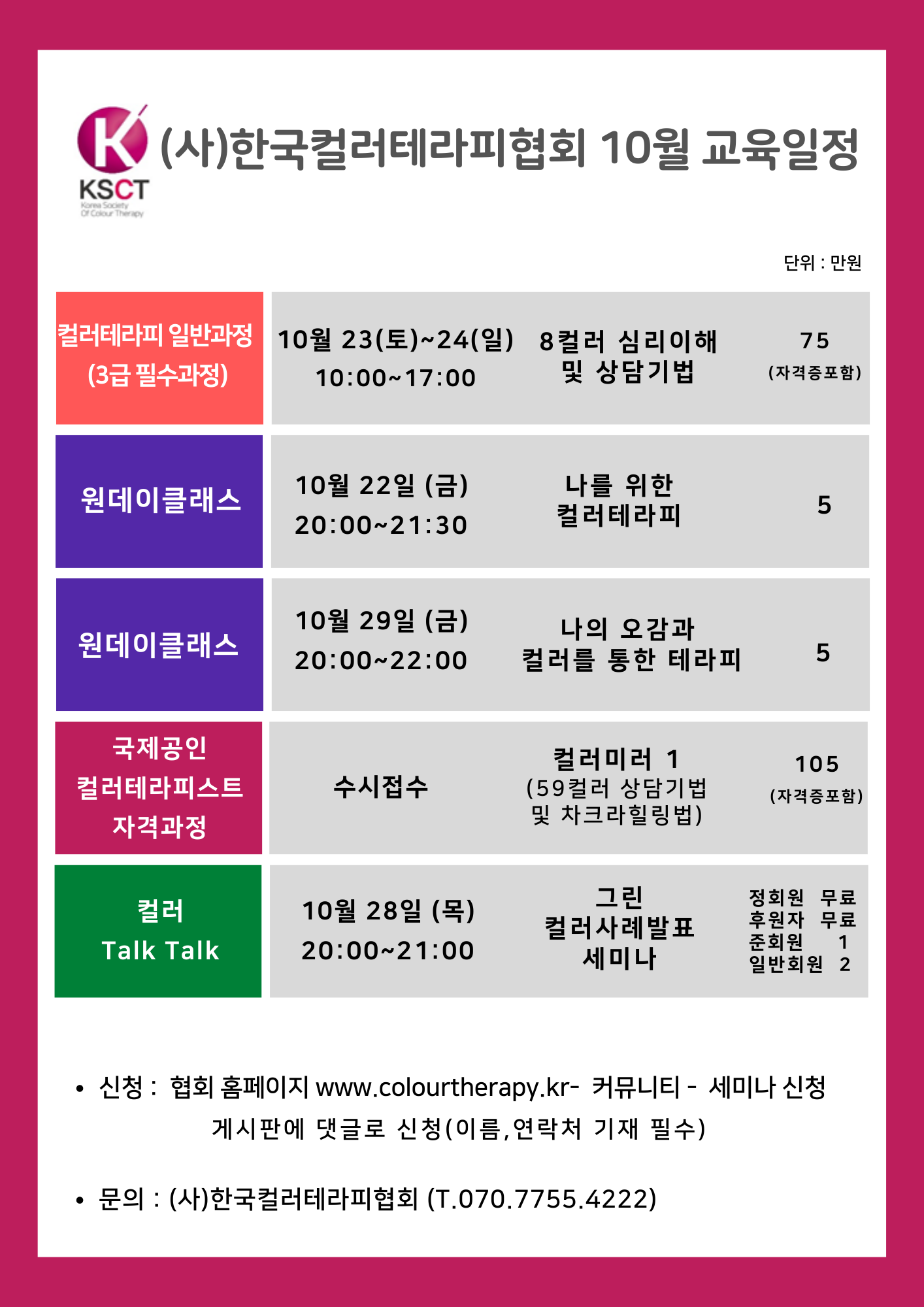 KSCT
Korea Society
Of Colour Therapy

(사)한국컬러테라피협회 10월 교육일정

단위 : 만원

| 컬러테라피 일반과정 (3급 필수과정) | 10월 23(토)~24(일) 10:00~17:00 | 8컬러 심리이해 및 상담기법 | 75 (자격증포함) |
|---|---|---|---|
| 원데이클래스 | 10월 22일 (금) 20:00~21:30 | 나를 위한 컬러테라피 | 5 |
| 원데이클래스 | 10월 29일 (금) 20:00~22:00 | 나의 오감과 컬러를 통한 테라피 | 5 |
| 국제공인 컬러테라피스트 자격과정 | 수시접수 | 컬러미러 1 (59컬러 상담기법 및 차크라힐링법) | 105 (자격증포함) |
| 컬러 Talk Talk | 10월 28일 (목) 20:00~21:00 | 그린 컬러사례발표 세미나 | 정회원 무료 후원자 무료 준회원 1 일반회원 2 |

• 신청 : 협회 홈페이지 www.colourtherapy.kr- 커뮤니티 - 세미나 신청 게시판에 댓글로 신청(이름,연락처 기재 필수)

• 문의 : (사)한국컬러테라피협회 (T.070.7755.4222)